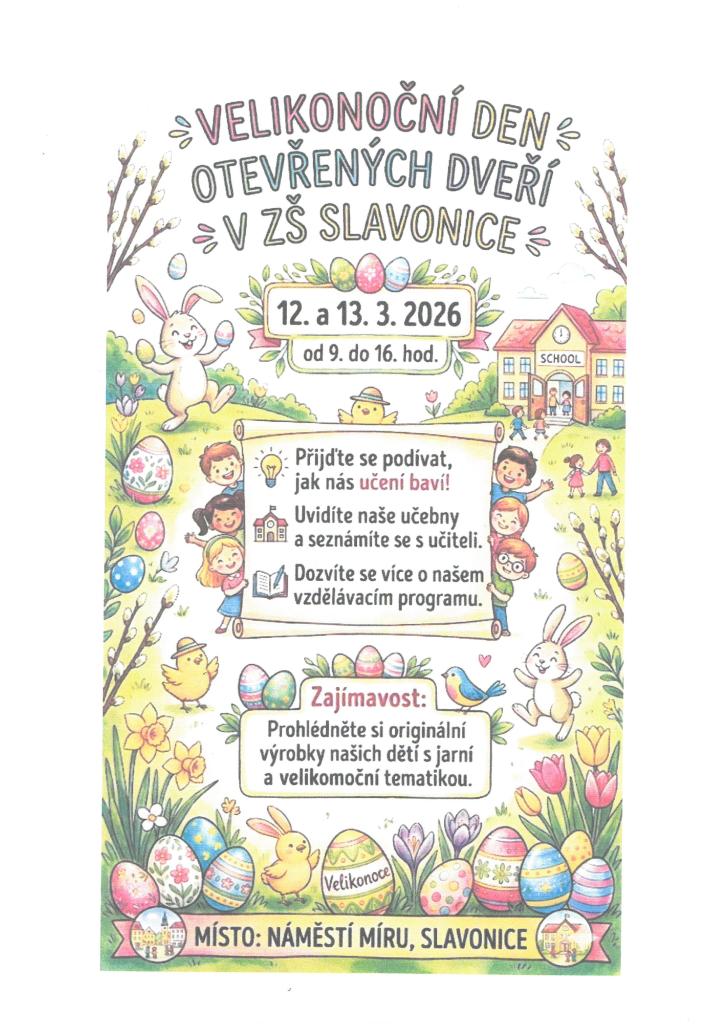 VELIKONOČNÍ DEN OTEVŘENÝCH DVEŘÍ V ZŠ SLAVONICE

12. a 13. 3. 2026

od 9. do 16. hod.

SCHOOL

Přijďte se podívat, jak nás učení baví!

Uvidíte naše učebny a seznámíte se s učiteli.

Dozvíte se více o našem vzdělávacím programu.

Zajímavost:

Prohlédněte si originální výrobky našich dětí s jarní a velikomoční tematikou.

Velikonoce

MÍSTO: NÁMĚSTÍ MÍRU, SLAVONICE